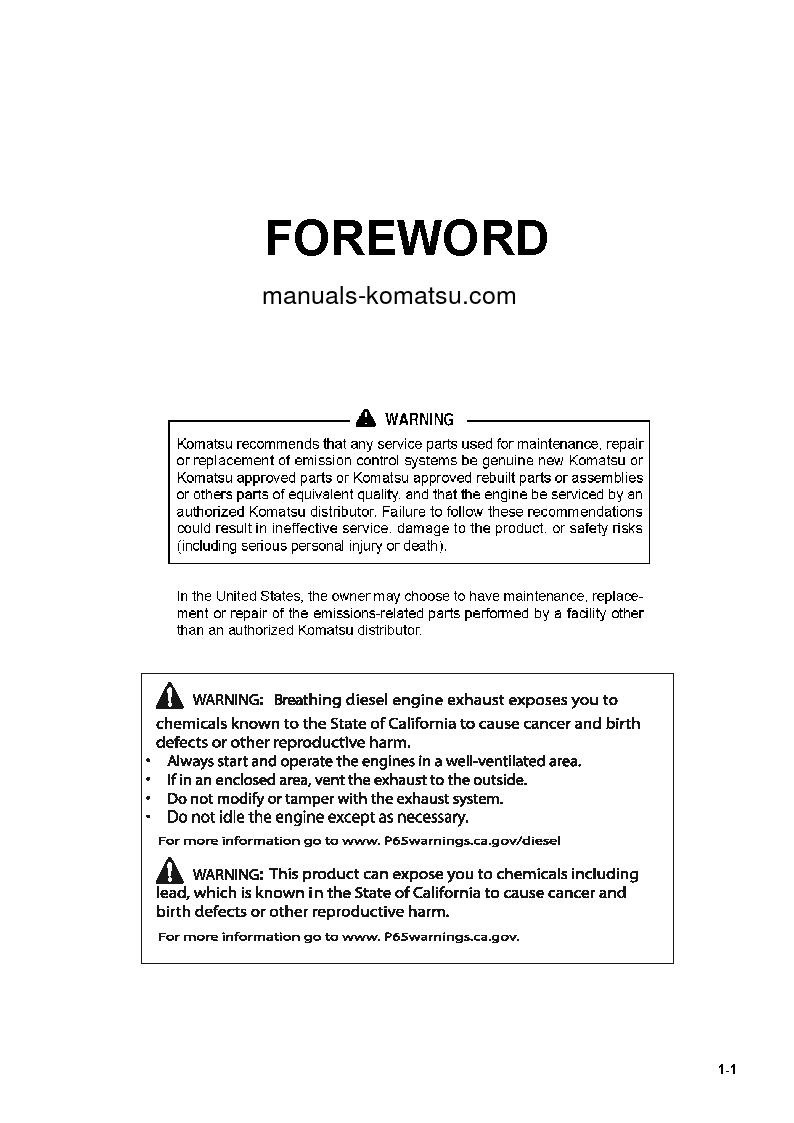 FOREWORD

manuals-komatsu.com

WARNING

Komatsu recommends that any service parts used for maintenance, repair or replacement of emission control systems be genuine new Komatsu or Komatsu approved parts or Komatsu approved rebuilt parts or assemblies or others parts of equivalent quality, and that the engine be serviced by an authorized Komatsu distributor. Failure to follow these recommendations could result in ineffective service, damage to the product, or safety risks (including serious personal injury or death).

In the United States, the owner may choose to have maintenance, replacement or repair of the emissions-related parts performed by a facility other than an authorized Komatsu distributor.

WARNING: Breathing diesel engine exhaust exposes you to chemicals known to the State of California to cause cancer and birth defects or other reproductive harm.
• Always start and operate the engines in a well-ventilated area.
• If in an enclosed area, vent the exhaust to the outside.
• Do not modify or tamper with the exhaust system.
• Do not idle the engine except as necessary.
For more information go to www. P65warnings.ca.gov/diesel

WARNING: This product can expose you to chemicals including lead, which is known in the State of California to cause cancer and birth defects or other reproductive harm.
For more information go to www. P65warnings.ca.gov.

1-1